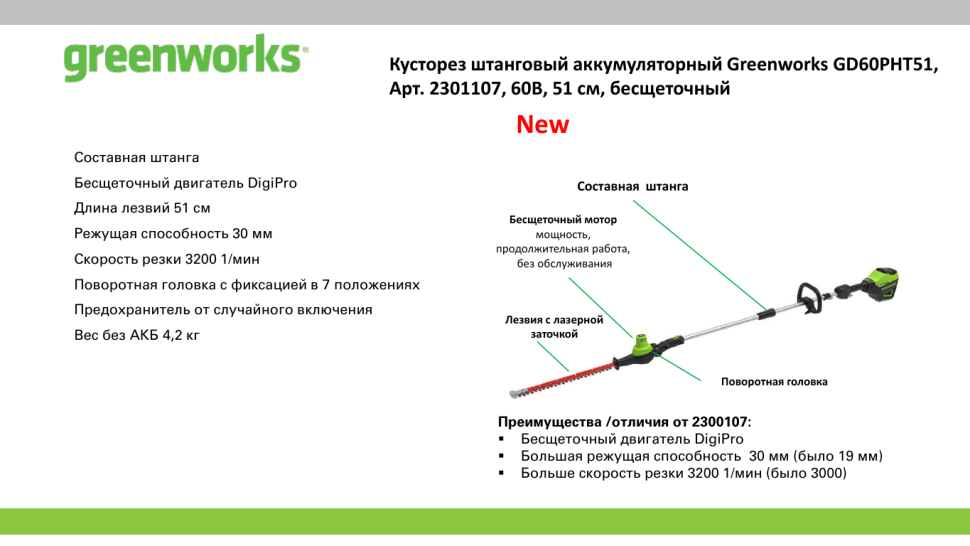 greenworks

Кусторез штанговый аккумуляторный Greenworks GD60PHT51, Арт. 2301107, 60В, 51 см, бесщеточный

New

Составная штанга
Бесщеточный двигатель DigiPro
Длина лезвий 51 см
Режущая способность 30 мм
Скорость резки 3200 1/мин
Поворотная головка с фиксацией в 7 положениях
Предохранитель от случайного включения
Вес без АКБ 4,2 кг

Составная штанга

Бесщеточный мотор
мощность, продолжительная работа, без обслуживания

Лезвия с лазерной заточкой

Поворотная головка

Преимущества /отличия от 2300107:
▪ Бесщеточный двигатель DigiPro
▪ Большая режущая способность 30 мм (было 19 мм)
▪ Больше скорость резки 3200 1/мин (было 3000)